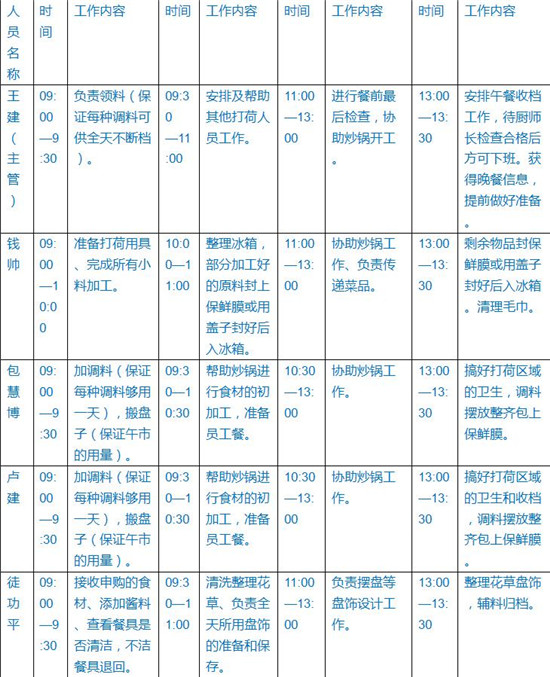 | 人员名称 | 时间 | 工作内容 | 时间 | 工作内容 | 时间 | 工作内容 | 时间 | 工作内容 |
|---|---|---|---|---|---|---|---|---|
| 王建（主管） | 09:00—9:30 | 负责领料（保证每种调料可供全天不断档）。 | 09:30—11:00 | 安排及帮助其他打荷人员工作。 | 11:00—13:00 | 进行餐前最后检查，协助炒锅开工。 | 13:00—13:30 | 安排午餐收档工作，待厨师长检查合格后方可下班。获得晚餐信息，提前做好准备。 |
| 钱帅 | 09:00—10:00 | 准备打荷用具、完成所有小料加工。 | 10:00—11:00 | 整理冰箱，部分加工好的原料封上保鲜膜或用盖子封好后入冰箱。 | 11:00—13:00 | 协助炒锅工作、负责传递菜品。 | 13:00—13:30 | 剩余物品封保鲜膜或用盖子封好后入冰箱。清理毛巾。 |
| 包慧博 | 09:00—9:30 | 加调料（保证每种调料够用一天），搬盘子（保证午市的用量）。 | 09:30—10:30 | 帮助炒锅进行食材的初加工，准备员工餐。 | 10:30—13:00 | 协助炒锅工作。 | 13:00—13:30 | 搞好打荷区域的卫生，调料摆放整齐包上保鲜膜。 |
| 卢建 | 09:00—9:30 | 加调料（保证每种调料够用一天），搬盘子（保证午市的用量）。 | 09:30—10:30 | 帮助炒锅进行食材的初加工，准备员工餐。 | 10:30—13:00 | 协助炒锅工作。 | 13:00—13:30 | 搞好打荷区域的卫生和收档，调料摆放整齐包上保鲜膜。 |
| 徒功平 | 09:00—9:30 | 接收申购的食材、添加酱料、查看餐具是否清洁，不洁餐具退回。 | 09:30—11:00 | 清洗整理花草、负责全天所用盘饰的准备和保存。 | 11:00—13:00 | 负责摆盘等盘饰设计工作。 | 13:00—13:30 | 整理花草盘饰，辅料归档。 |